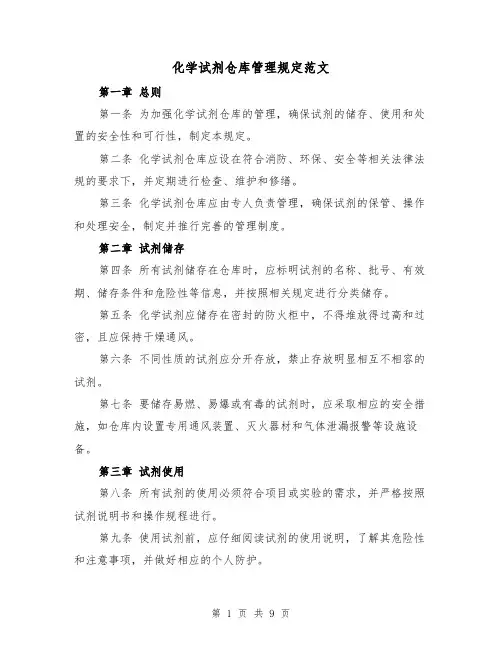 化学试剂仓库管理规定范文

第一章 总则

第一条 为加强化学试剂仓库的管理，确保试剂的储存、使用和处置的安全性和可行性，制定本规定。

第二条 化学试剂仓库应设在符合消防、环保、安全等相关法律法规的要求下，并定期进行检查、维护和修缮。

第三条 化学试剂仓库应由专人负责管理，确保试剂的保管、操作和处理安全，制定并推行完善的管理制度。

第二章 试剂储存

第四条 所有试剂储存在仓库时，应标明试剂的名称、批号、有效期、储存条件和危险性等信息，并按照相关规定进行分类储存。

第五条 化学试剂应储存在密封的防火柜中，不得堆放得过高和过密，且应保持干燥通风。

第六条 不同性质的试剂应分开存放，禁止存放明显相互不相容的试剂。

第七条 要储存易燃、易爆或有毒的试剂时，应采取相应的安全措施，如仓库内设置专用通风装置、灭火器材和气体泄漏报警等设施设备。

第三章 试剂使用

第八条 所有试剂的使用必须符合项目或实验的需求，并严格按照试剂说明书和操作规程进行。

第九条 使用试剂前，应仔细阅读试剂的使用说明，了解其危险性和注意事项，并做好相应的个人防护。

第 1 页 共 9 页